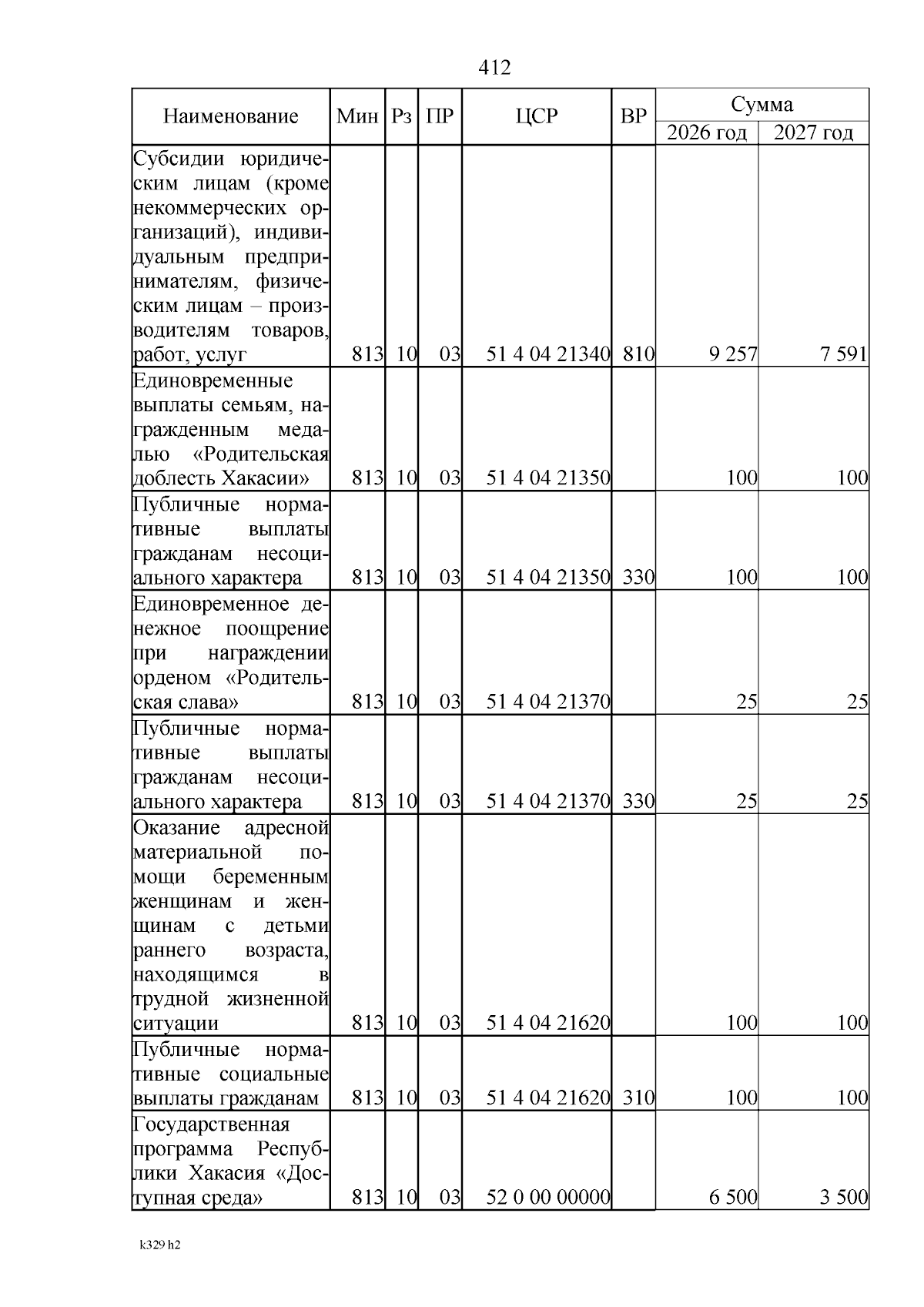 412

| Наименование | Мин | Рз | ПР | ЦСР | ВР | Сумма 2026 год | Сумма 2027 год |
|---|---|---|---|---|---|---|---|
| Субсидии юридическим лицам (кроме некоммерческих организаций), индивидуальным предпринимателям, физическим лицам – производителям товаров, работ, услуг | 813 | 10 | 03 | 51 4 04 21340 | 810 | 9 257 | 7 591 |
| Единовременные выплаты семьям, награжденным медалью «Родительская доблесть Хакасии» | 813 | 10 | 03 | 51 4 04 21350 | | 100 | 100 |
| Публичные нормативные выплаты гражданам несоциального характера | 813 | 10 | 03 | 51 4 04 21350 | 330 | 100 | 100 |
| Единовременное денежное поощрение при награждении орденом «Родительская слава» | 813 | 10 | 03 | 51 4 04 21370 | | 25 | 25 |
| Публичные нормативные выплаты гражданам несоциального характера | 813 | 10 | 03 | 51 4 04 21370 | 330 | 25 | 25 |
| Оказание адресной материальной помощи беременным женщинам и женщинам с детьми раннего возраста, находящимся в трудной жизненной ситуации | 813 | 10 | 03 | 51 4 04 21620 | | 100 | 100 |
| Публичные нормативные социальные выплаты гражданам | 813 | 10 | 03 | 51 4 04 21620 | 310 | 100 | 100 |
| Государственная программа Республики Хакасия «Доступная среда» | 813 | 10 | 03 | 52 0 00 00000 | | 6 500 | 3 500 |

k329 h2